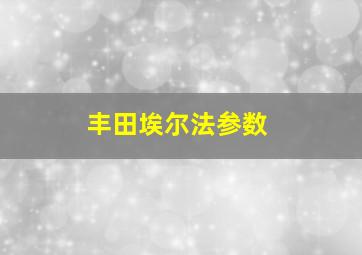 丰田埃尔法参数